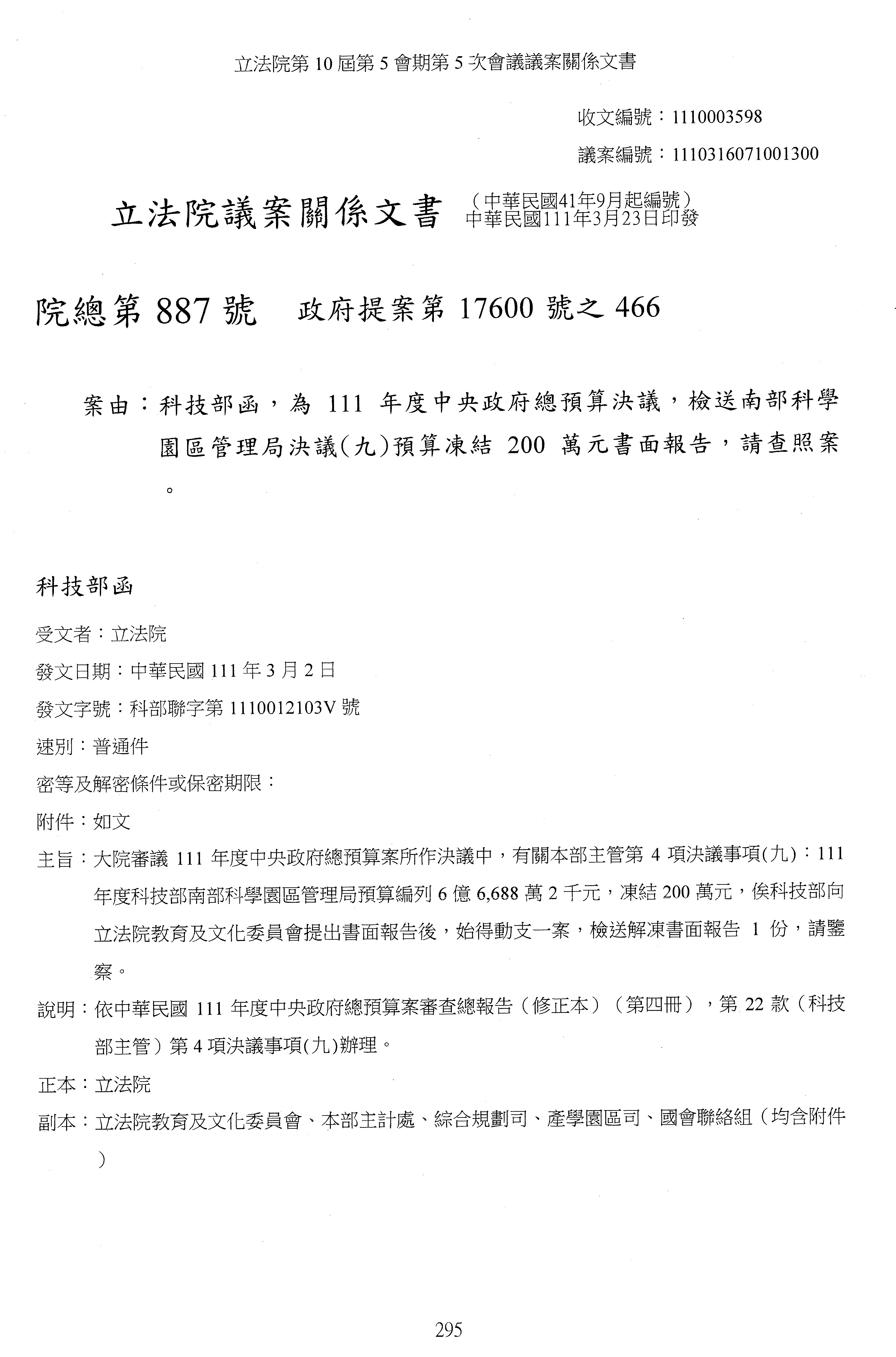 立法院第 10 屆第 5 會期第 5 次會議議案關係文書

收文編號：1110003598

議案編號：1110316071001300

立法院議案關係文書 （中華民國41年9月起編號）
中華民國111年3月23日印發

院總第 887 號　政府提案第 17600 號之 466

案由：科技部函，為 111 年度中央政府總預算決議，檢送南部科學園區管理局決議(九)預算凍結 200 萬元書面報告，請查照案。

科技部函

受文者：立法院

發文日期：中華民國 111 年 3 月 2 日

發文字號：科部聯字第 1110012103V 號

速別：普通件

密等及解密條件或保密期限：

附件：如文

主旨：大院審議 111 年度中央政府總預算案所作決議中，有關本部主管第 4 項決議事項(九)：111 年度科技部南部科學園區管理局預算編列 6 億 6,688 萬 2 千元，凍結 200 萬元，俟科技部向立法院教育及文化委員會提出書面報告後，始得動支一案，檢送解凍書面報告 1 份，請鑒察。

說明：依中華民國 111 年度中央政府總預算案審查總報告（修正本）（第四冊），第 22 款（科技部主管）第 4 項決議事項(九)辦理。

正本：立法院

副本：立法院教育及文化委員會、本部主計處、綜合規劃司、產學園區司、國會聯絡組（均含附件）

295